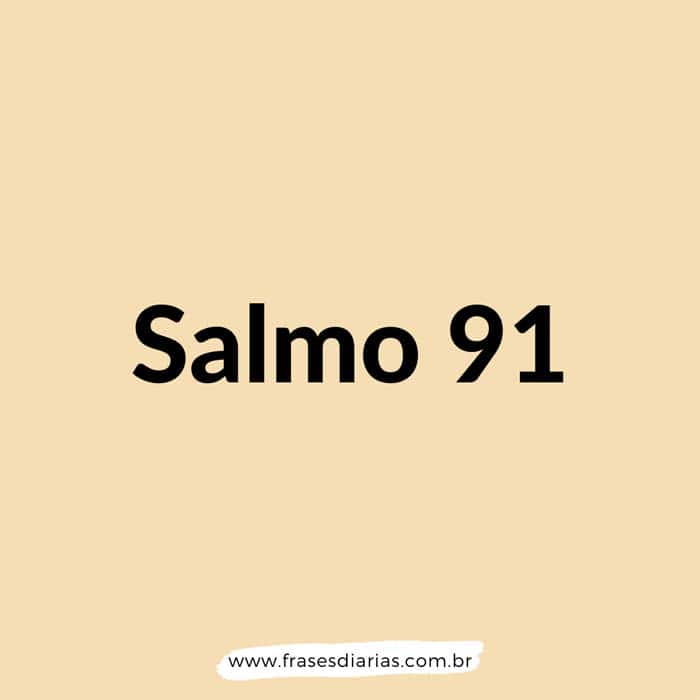 Salmo 91

www.frasesdiarias.com.br